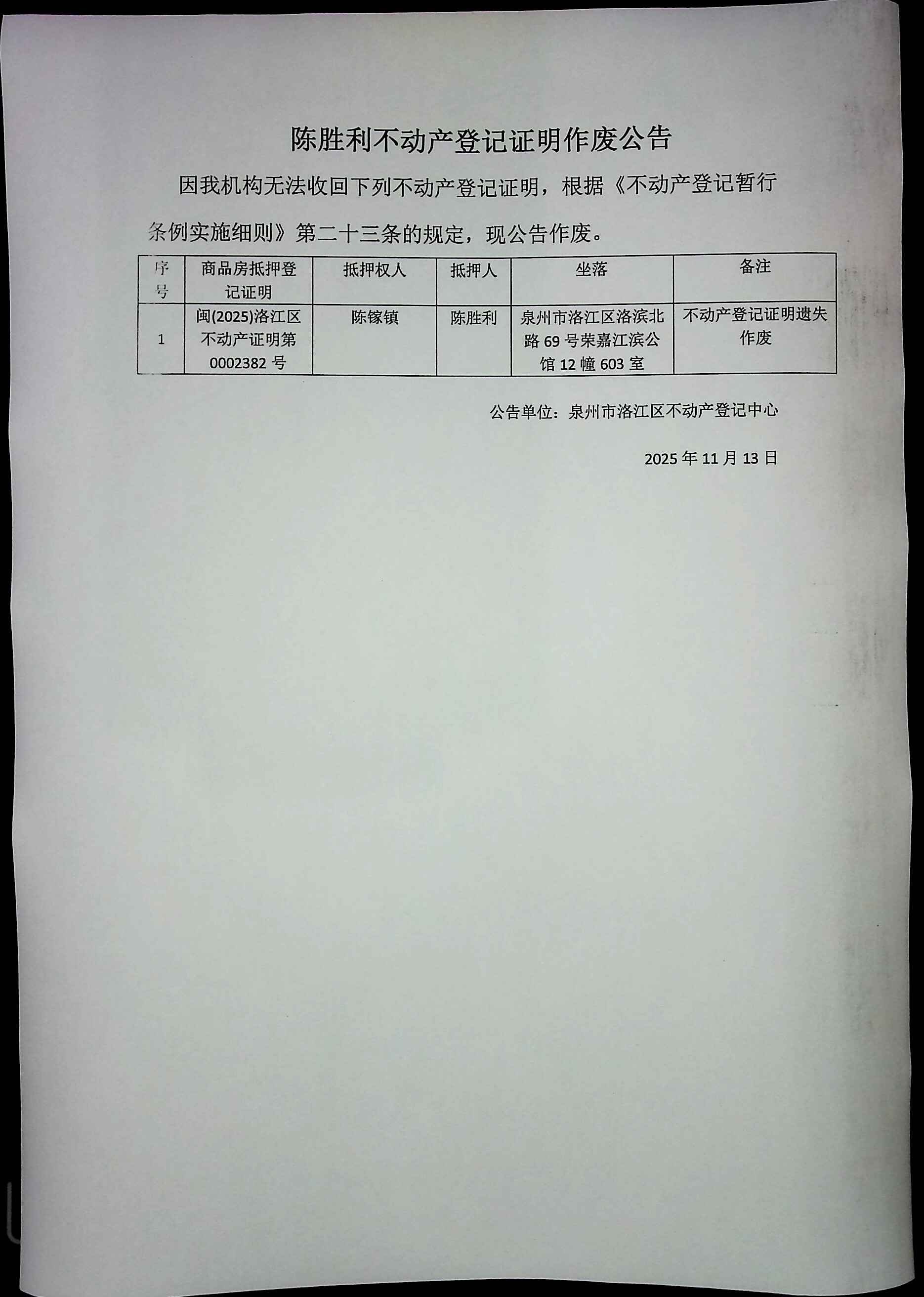 陈胜利不动产登记证明作废公告

因我机构无法收回下列不动产登记证明，根据《不动产登记暂行条例实施细则》第二十三条的规定，现公告作废。

| 序号 | 商品房抵押登记证明 | 抵押权人 | 抵押人 | 坐落 | 备注 |
|---|---|---|---|---|---|
| 1 | 闽(2025)洛江区不动产证明第0002382号 | 陈镓镇 | 陈胜利 | 泉州市洛江区洛滨北路69号荣嘉江滨公馆12幢603室 | 不动产登记证明遗失作废 |

公告单位：泉州市洛江区不动产登记中心

2025年11月13日